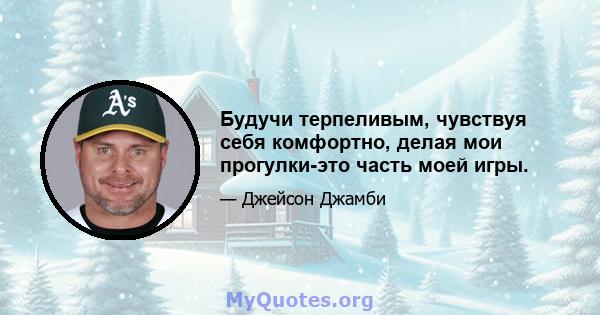 A's

Будучи терпеливым, чувствуя себя комфортно, делая мои прогулки-это часть моей игры.

— Джейсон Джамби

MyQuotes.org